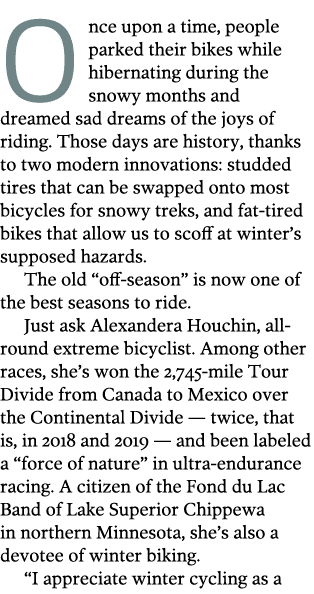 Once upon a time, people parked their bikes while hibernating during the snowy months and dreamed sad dreams of the joys of riding. Those days are history, thanks to two modern innovations: studded tires that can be swapped onto most bicycles for snowy treks, and fat-tired bikes that allow us to scoff at winter's supposed hazards.

The old "off-season" is now one of the best seasons to ride.

Just ask Alexandera Houchin, all-round extreme bicyclist. Among other races, she's won the 2,745-mile Tour Divide from Canada to Mexico over the Continental Divide — twice, that is, in 2018 and 2019 — and been labeled a "force of nature" in ultra-endurance racing. A citizen of the Fond du Lac Band of Lake Superior Chippewa in northern Minnesota, she's also a devotee of winter biking.

"I appreciate winter cycling as a